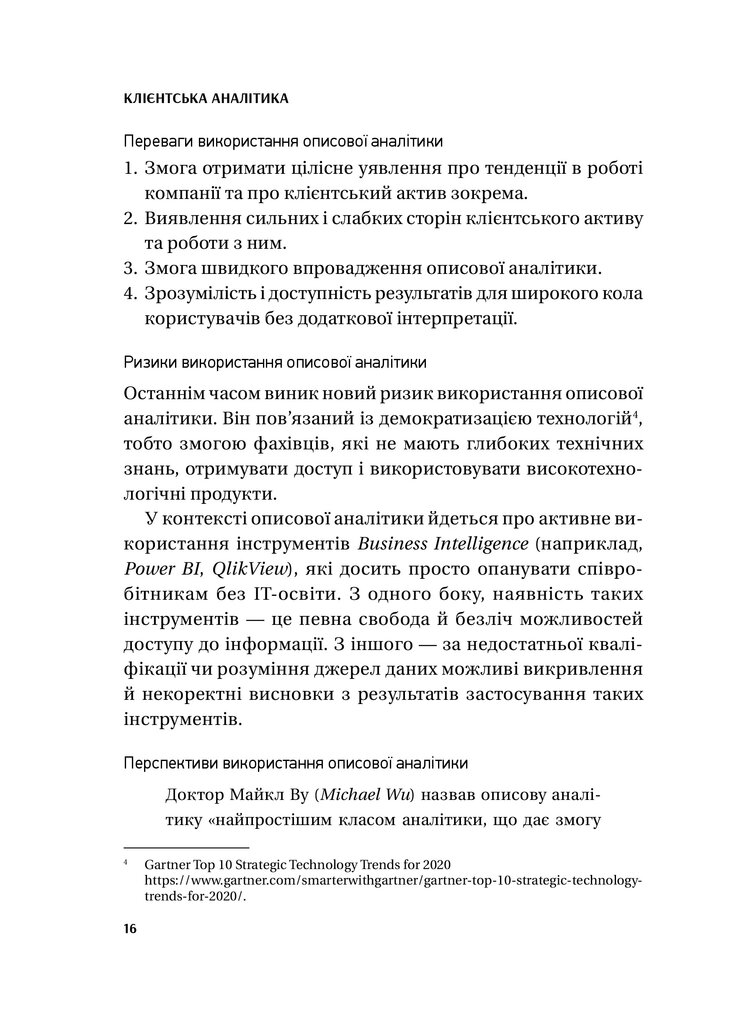 КЛІЄНТСЬКА АНАЛІТИКА

Переваги використання описової аналітики

1. Змога отримати цілісне уявлення про тенденції в роботі компанії та про клієнтський актив зокрема.
2. Виявлення сильних і слабких сторін клієнтського активу та роботи з ним.
3. Змога швидкого впровадження описової аналітики.
4. Зрозумілість і доступність результатів для широкого кола користувачів без додаткової інтерпретації.

Ризики використання описової аналітики

Останнім часом виник новий ризик використання описової аналітики. Він пов'язаний із демократизацією технологій$^4$, тобто змогою фахівців, які не мають глибоких технічних знань, отримувати доступ і використовувати високотехнологічні продукти.

У контексті описової аналітики йдеться про активне використання інструментів Business Intelligence (наприклад, Power BI, QlikView), які досить просто опанувати співробітникам без IT-освіти. З одного боку, наявність таких інструментів — це певна свобода й безліч можливостей доступу до інформації. З іншого — за недостатньої кваліфікації чи розуміння джерел даних можливі викривлення й некоректні висновки з результатів застосування таких інструментів.

Перспективи використання описової аналітики

Доктор Майкл Ву (Michael Wu) назвав описову аналітику «найпростішим класом аналітики, що дає змогу

$^4$ Gartner Top 10 Strategic Technology Trends for 2020 https://www.gartner.com/smarterwithgartner/gartner-top-10-strategic-technology-trends-for-2020/.

16